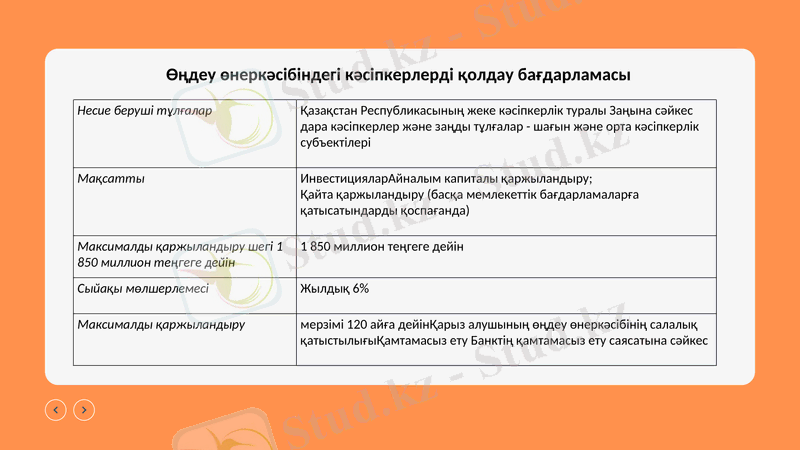 Өңдеу өнеркәсібіндегі кәсіпкерлерді қолдау бағдарламасы

| Несие беруші тұлғалар | Қазақстан Республикасының жеке кәсіпкерлік туралы Заңына сәйкес дара кәсіпкерлер және заңды тұлғалар - шағын және орта кәсіпкерлік субъектілері |
|---|---|
| Мақсатты | ИнвестицияларАйналым капиталы қаржыландыру; Қайта қаржыландыру (басқа мемлекеттік бағдарламаларға қатысатындарды қоспағанда) |
| Максималды қаржыландыру шегі 1 850 миллион теңгеге дейін | 1 850 миллион теңгеге дейін |
| Сыйақы мөлшерлемесі | Жылдық 6% |
| Максималды қаржыландыру | мерзімі 120 айға дейінҚарыз алушының өңдеу өнеркәсібінің салалық қатыстылығыҚамтамасыз ету Банктің қамтамасыз ету саясатына сәйкес |

Stud.kz - Stud.kz